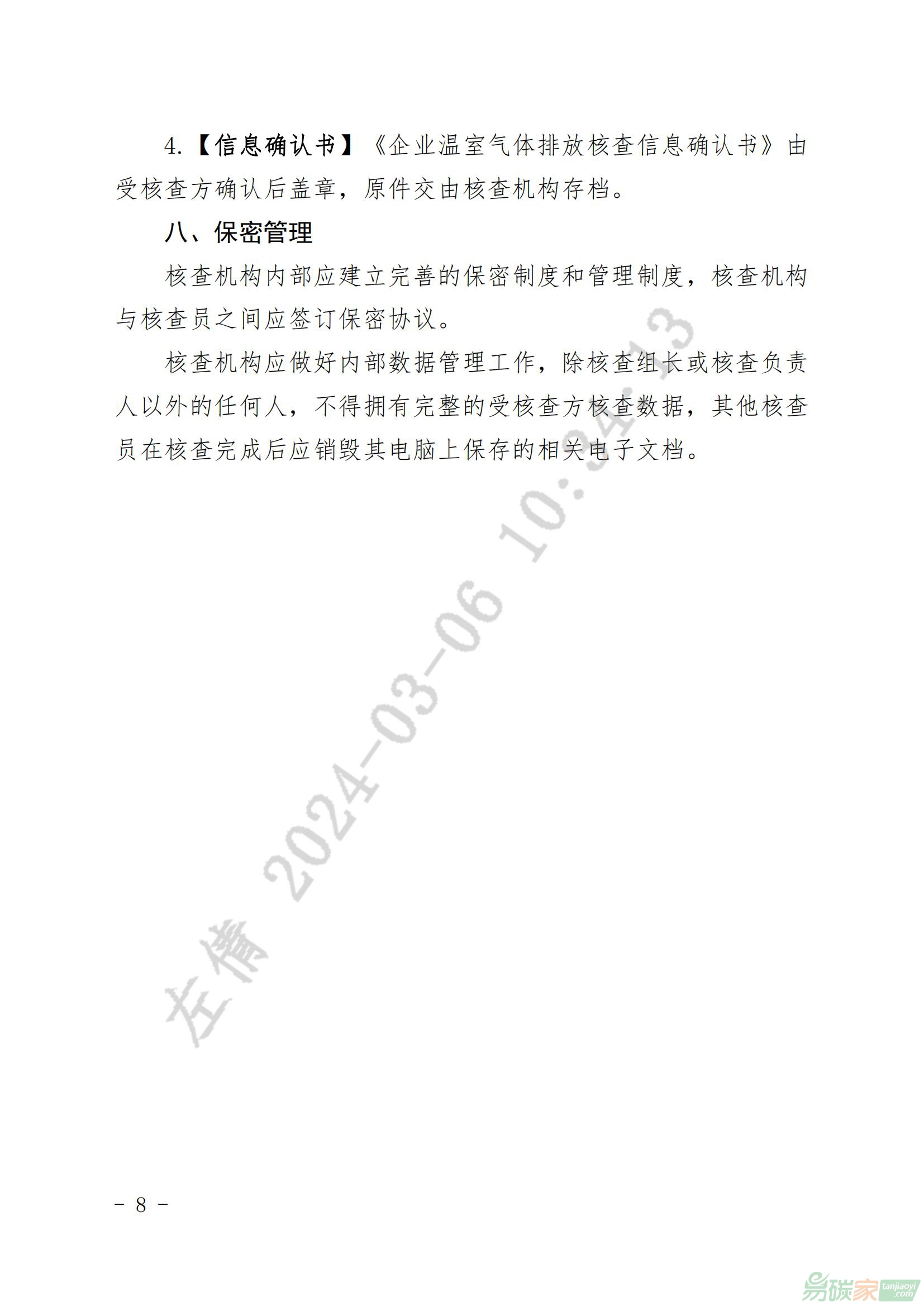 4.【信息确认书】《企业温室气体排放核查信息确认书》由受核查方确认后盖章，原件交由核查机构存档。

八、保密管理

核查机构内部应建立完善的保密制度和管理制度，核查机构与核查员之间应签订保密协议。

核查机构应做好内部数据管理工作，除核查组长或核查负责人以外的任何人，不得拥有完整的受核查方核查数据，其他核查员在核查完成后应销毁其电脑上保存的相关电子文档。

左倩 2024-03-06 10:34:13

－ 8 －

易碳家 tanjiaoyi.com